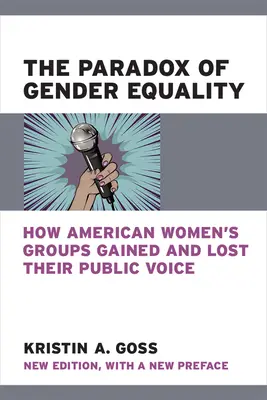 THE PARADOX OF GENDER EQUALITY

HOW AMERICAN WOMEN'S GROUPS GAINED AND LOST THEIR PUBLIC VOICE

KRISTIN A. GOSS

NEW EDITION, WITH A NEW PREFACE